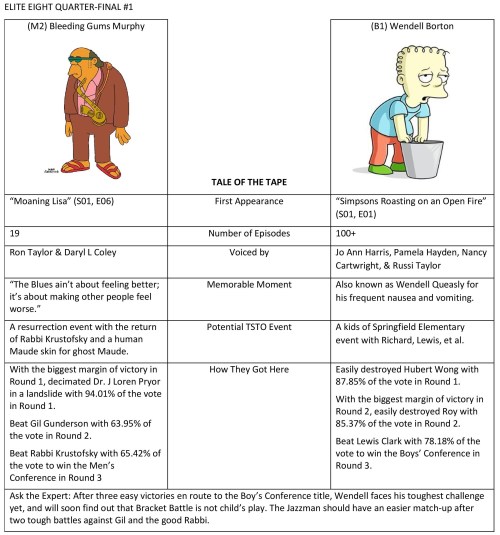 ELITE EIGHT QUARTER-FINAL #1

| (M2) Bleeding Gums Murphy | TALE OF THE TAPE | (B1) Wendell Borton |
|---|---|---|
| "Moaning Lisa" (S01, E06) | First Appearance | "Simpsons Roasting on an Open Fire" (S01, E01) |
| 19 | Number of Episodes | 100+ |
| Ron Taylor & Daryl L Coley | Voiced by | Jo Ann Harris, Pamela Hayden, Nancy Cartwright, & Russi Taylor |
| "The Blues ain't about feeling better; it's about making other people feel worse." | Memorable Moment | Also known as Wendell Queasly for his frequent nausea and vomiting. |
| A resurrection event with the return of Rabbi Krustofsky and a human Maude skin for ghost Maude. | Potential TSTO Event | A kids of Springfield Elementary event with Richard, Lewis, et al. |
| With the biggest margin of victory in Round 1, decimated Dr. J Loren Pryor in a landslide with 94.01% of the vote in Round 1. Beat Gil Gunderson with 63.95% of the vote in Round 2. Beat Rabbi Krustofsky with 65.42% of the vote to win the Men's Conference in Round 3 | How They Got Here | Easily destroyed Hubert Wong with 87.85% of the vote in Round 1. With the biggest margin of victory in Round 2, easily destroyed Roy with 85.37% of the vote in Round 2. Beat Lewis Clark with 78.18% of the vote to win the Boys' Conference in Round 3. |

Ask the Expert: After three easy victories en route to the Boy's Conference title, Wendell faces his toughest challenge yet, and will soon find out that Bracket Battle is not child's play. The Jazzman should have an easier match-up after two tough battles against Gil and the good Rabbi.